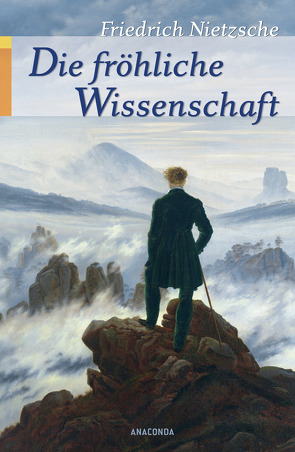 Friedrich Nietzsche

Die fröhliche Wissenschaft

ANACONDA